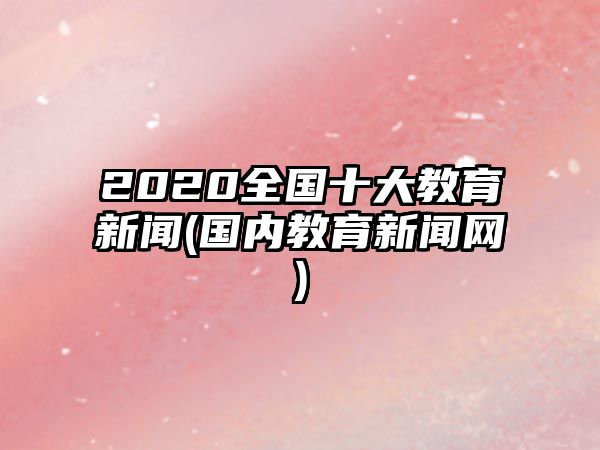 2020全国十大教育新闻(国内教育新闻网)